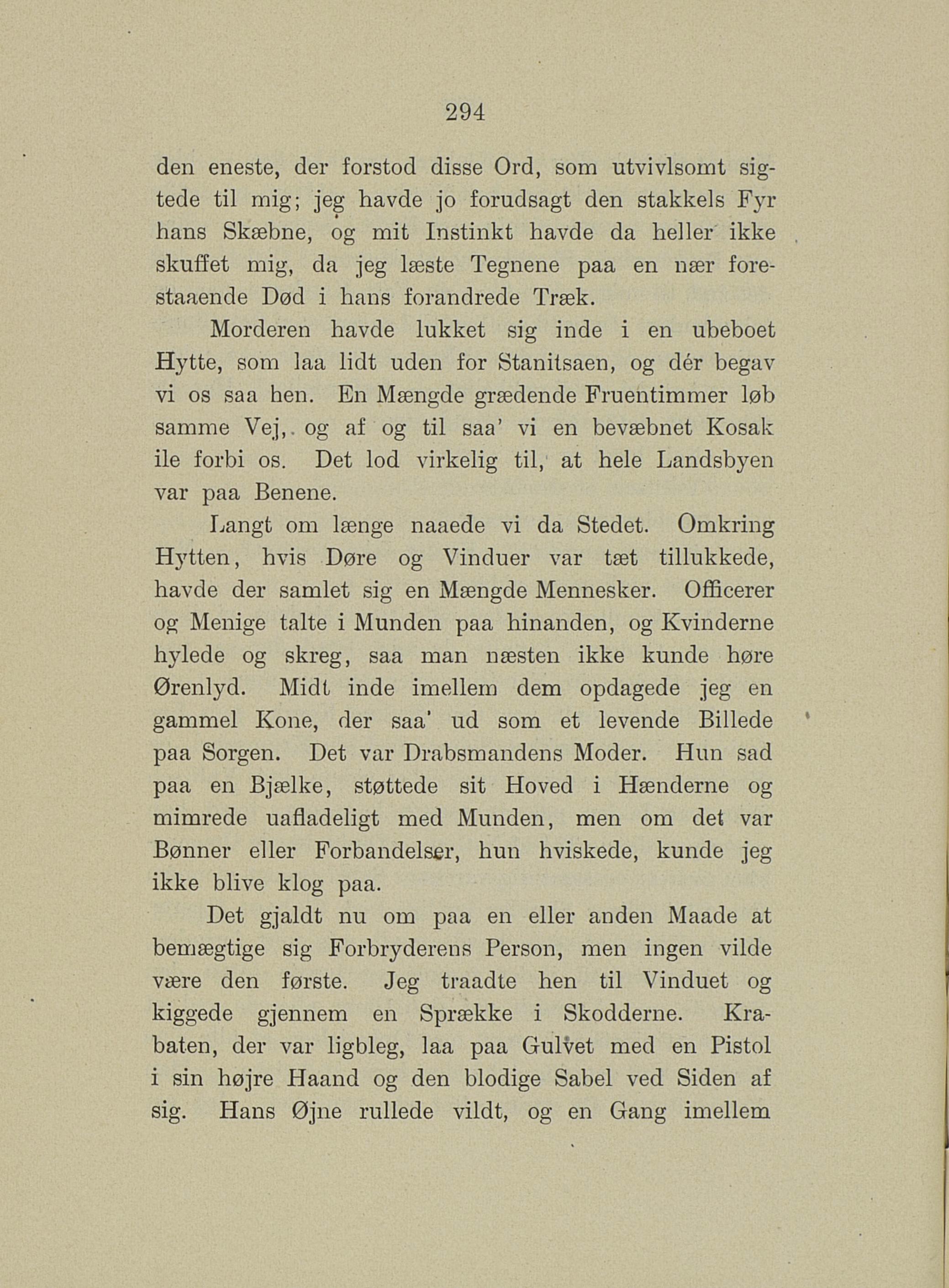 294

den eneste, der forstod disse Ord, som utvivlsomt sigtede til mig; jeg havde jo forudsagt den stakkels Fyr hans Skæbne, og mit Instinkt havde da heller ikke skuffet mig, da jeg læste Tegnene paa en nær forestaaende Død i hans forandrede Træk.

Morderen havde lukket sig inde i en ubeboet Hytte, som laa lidt uden for Stanitsaen, og dér begav vi os saa hen. En Mængde grædende Fruentimmer løb samme Vej, og af og til saa' vi en bevæbnet Kosak ile forbi os. Det lod virkelig til, at hele Landsbyen var paa Benene.

Langt om længe naaede vi da Stedet. Omkring Hytten, hvis Døre og Vinduer var tæt tillukkede, havde der samlet sig en Mængde Mennesker. Officerer og Menige talte i Munden paa hinanden, og Kvinderne hylede og skreg, saa man næsten ikke kunde høre Ørenlyd. Midt inde imellem dem opdagede jeg en gammel Kone, der saa' ud som et levende Billede paa Sorgen. Det var Drabsmandens Moder. Hun sad paa en Bjælke, støttede sit Hoved i Hænderne og mimrede uafladeligt med Munden, men om det var Bønner eller Forbandelser, hun hviskede, kunde jeg ikke blive klog paa.

Det gjaldt nu om paa en eller anden Maade at bemægtige sig Forbryderens Person, men ingen vilde være den første. Jeg traadte hen til Vinduet og kiggede gjennem en Sprække i Skodderne. Krabaten, der var ligbleg, laa paa Gulvet med en Pistol i sin højre Haand og den blodige Sabel ved Siden af sig. Hans Øjne rullede vildt, og en Gang imellem